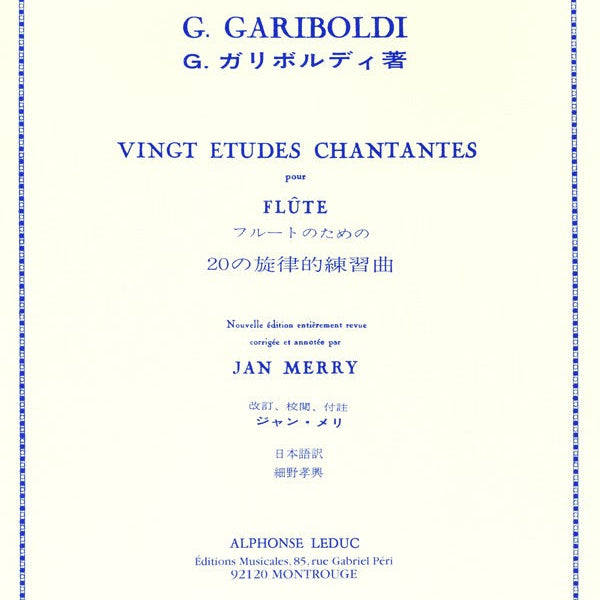 G. GARIBOLDI
G. ガリボルディ著

VINGT ETUDES CHANTANTES
pour
FLÛTE
フルートのための
20の旋律的練習曲

Nouvelle édition entièrement revue
corrigée et annotée par
JAN MERRY

改訂、校閲、付註
ジャン・メリ

日本語訳
細野孝興

ALPHONSE LEDUC
Éditions Musicales, 85, rue Gabriel Péri
92120 MONTROUGE